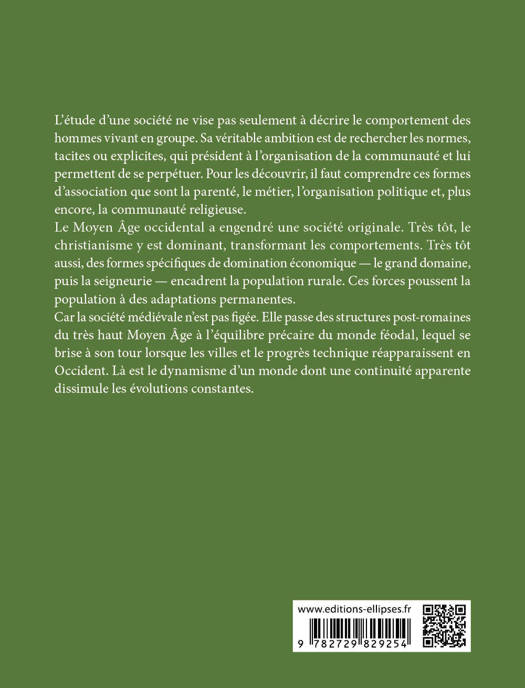 L'étude d'une société ne vise pas seulement à décrire le comportement des hommes vivant en groupe. Sa véritable ambition est de rechercher les normes, tacites ou explicites, qui président à l'organisation de la communauté et lui permettent de se perpétuer. Pour les découvrir, il faut comprendre ces formes d'association que sont la parenté, le métier, l'organisation politique et, plus encore, la communauté religieuse.

Le Moyen Âge occidental a engendré une société originale. Très tôt, le christianisme y est dominant, transformant les comportements. Très tôt aussi, des formes spécifiques de domination économique — le grand domaine, puis la seigneurie — encadrent la population rurale. Ces forces poussent la population à des adaptations permanentes.

Car la société médiévale n'est pas figée. Elle passe des structures post-romaines du très haut Moyen Âge à l'équilibre précaire du monde féodal, lequel se brise à son tour lorsque les villes et le progrès technique réapparaissent en Occident. Là est le dynamisme d'un monde dont une continuité apparente dissimule les évolutions constantes.

www.editions-ellipses.fr

9 782729 829254